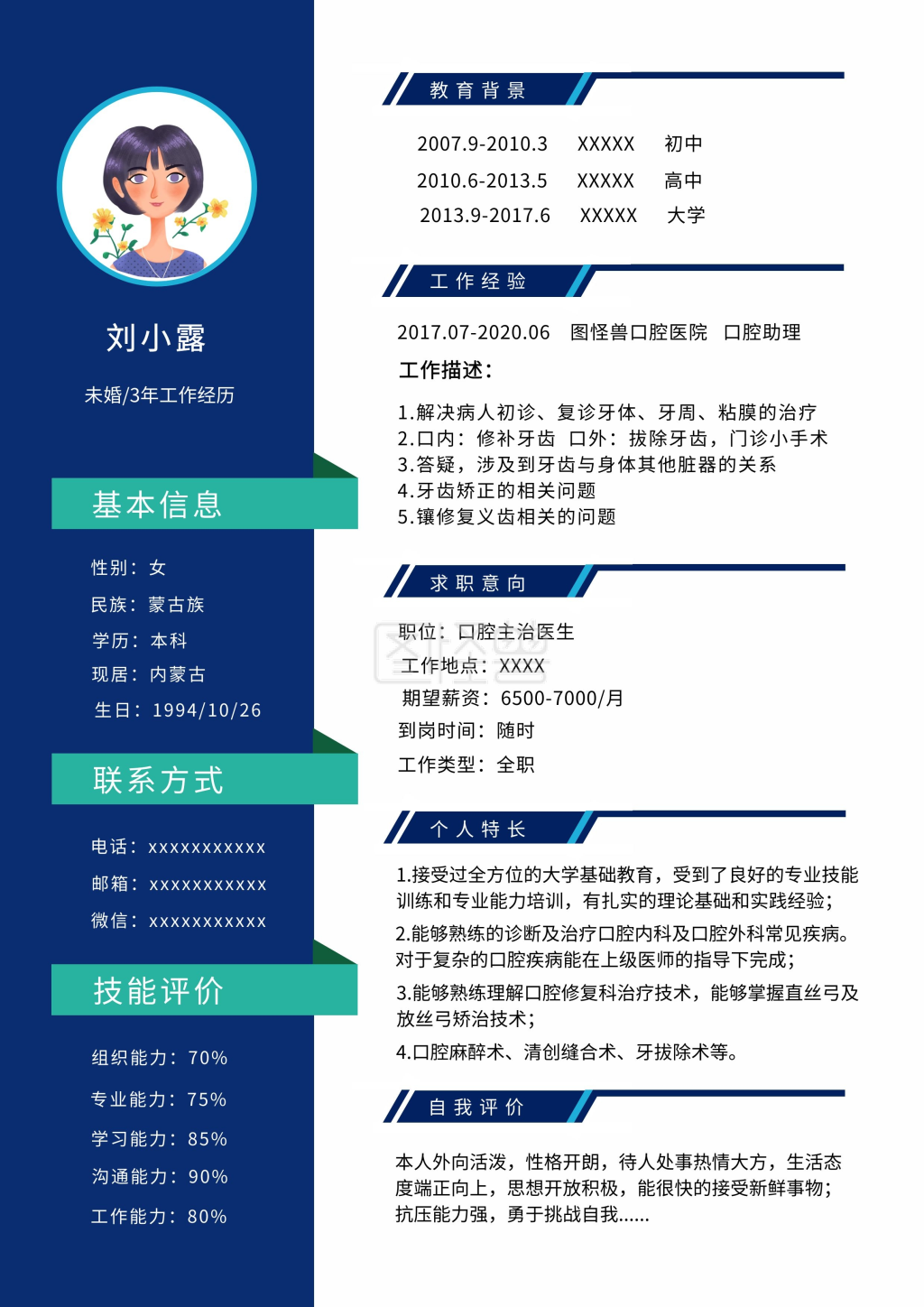 刘小露

未婚/3年工作经历

基本信息

性别：女
民族：蒙古族
学历：本科
现居：内蒙古
生日：1994/10/26

联系方式

电话：xxxxxxxxxxx
邮箱：xxxxxxxxxxx
微信：xxxxxxxxxxx

技能评价

组织能力：70%
专业能力：75%
学习能力：85%
沟通能力：90%
工作能力：80%

教育背景

2007.9-2010.3 XXXXX 初中
2010.6-2013.5 XXXXX 高中
2013.9-2017.6 XXXXX 大学

工作经验

2017.07-2020.06 图怪兽口腔医院 口腔助理

工作描述：

1.解决病人初诊、复诊牙体、牙周、粘膜的治疗
2.口内：修补牙齿 口外：拔除牙齿，门诊小手术
3.答疑，涉及到牙齿与身体其他脏器的关系
4.牙齿矫正的相关问题
5.镶修复义齿相关的问题

求职意向

职位：口腔主治医生
工作地点：XXXX
期望薪资：6500-7000/月
到岗时间：随时
工作类型：全职

个人特长

1.接受过全方位的大学基础教育，受到了良好的专业技能训练和专业能力培训，有扎实的理论基础和实践经验；
2.能够熟练的诊断及治疗口腔内科及口腔外科常见疾病。对于复杂的口腔疾病能在上级医师的指导下完成；
3.能够熟练理解口腔修复科治疗技术，能够掌握直丝弓及放丝弓矫治技术；
4.口腔麻醉术、清创缝合术、牙拔除术等。

自我评价

本人外向活泼，性格开朗，待人处事热情大方，生活态度端正向上，思想开放积极，能很快的接受新鲜事物；抗压能力强，勇于挑战自我......